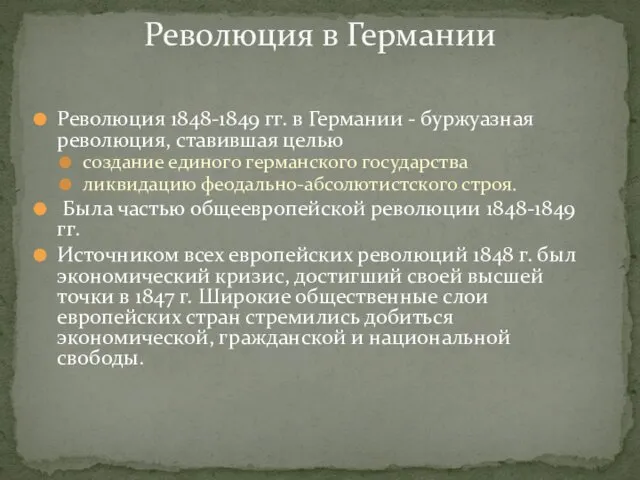 Революция в Германии

Революция 1848-1849 гг. в Германии - буржуазная революция, ставившая целью

создание единого германского государства

ликвидацию феодально-абсолютистского строя.

Была частью общеевропейской революции 1848-1849 гг.

Источником всех европейских революций 1848 г. был экономический кризис, достигший своей высшей точки в 1847 г. Широкие общественные слои европейских стран стремились добиться экономической, гражданской и национальной свободы.